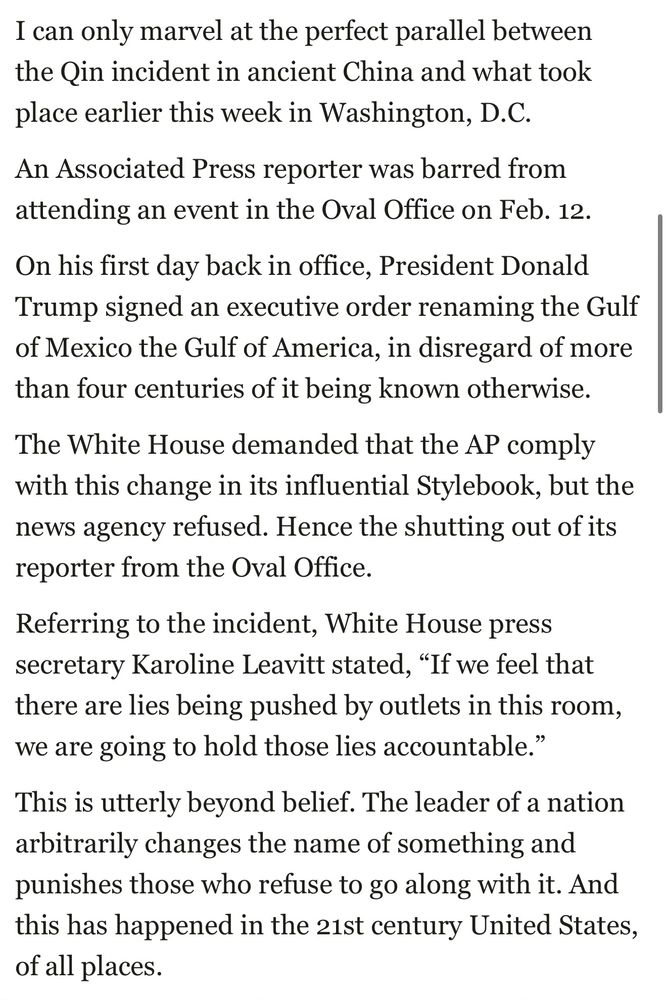 I can only marvel at the perfect parallel between the Qin incident in ancient China and what took place earlier this week in Washington, D.C.

An Associated Press reporter was barred from attending an event in the Oval Office on Feb. 12.

On his first day back in office, President Donald Trump signed an executive order renaming the Gulf of Mexico the Gulf of America, in disregard of more than four centuries of it being known otherwise.

The White House demanded that the AP comply with this change in its influential Stylebook, but the news agency refused. Hence the shutting out of its reporter from the Oval Office.

Referring to the incident, White House press secretary Karoline Leavitt stated, “If we feel that there are lies being pushed by outlets in this room, we are going to hold those lies accountable.”

This is utterly beyond belief. The leader of a nation arbitrarily changes the name of something and punishes those who refuse to go along with it. And this has happened in the 21st century United States, of all places.